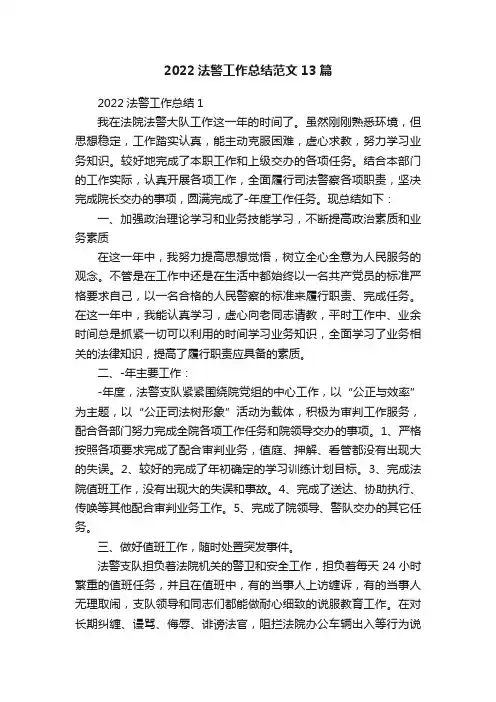 2022 法警工作总结范文 13 篇

2022 法警工作总结 1

我在法院法警大队工作这一年的时间了。虽然刚刚熟悉环境，但思想稳定，工作踏实认真，能主动克服困难，虚心求教，努力学习业务知识。较好地完成了本职工作和上级交办的各项任务。结合本部门的工作实际，认真开展各项工作，全面履行司法警察各项职责，坚决完成院长交办的事项，圆满完成了-年度工作任务。现总结如下：

一、加强政治理论学习和业务技能学习，不断提高政治素质和业务素质

在这一年中，我努力提高思想觉悟，树立全心全意为人民服务的观念。不管是在工作中还是在生活中都始终以一名共产党员的标准严格要求自己，以一名合格的人民警察的标准来履行职责、完成任务。在这一年中，我能认真学习，虚心向老同志请教，平时工作中、业余时间总是抓紧一切可以利用的时间学习业务知识，全面学习了业务相关的法律知识，提高了履行职责应具备的素质。

二、-年主要工作：

-年度，法警支队紧紧围绕院党组的中心工作，以“公正与效率”为主题，以“公正司法树形象”活动为载体，积极为审判工作服务，配合各部门努力完成全院各项工作任务和院领导交办的事项。1、严格按照各项要求完成了配合审判业务，值庭、押解、看管都没有出现大的失误。2、较好的完成了年初确定的学习训练计划目标。3、完成法院值班工作，没有出现大的失误和事故。4、完成了送达、协助执行、传唤等其他配合审判业务工作。5、完成了院领导、警队交办的其它任务。

三、做好值班工作，随时处置突发事件。

法警支队担负着法院机关的警卫和安全工作，担负着每天 24 小时繁重的值班任务，并且在值班中，有的当事人上访缠诉，有的当事人无理取闹，支队领导和同志们都能做耐心细致的说服教育工作。在对长期纠缠、谩骂、侮辱、诽谤法官，阻拦法院办公车辆出入等行为说